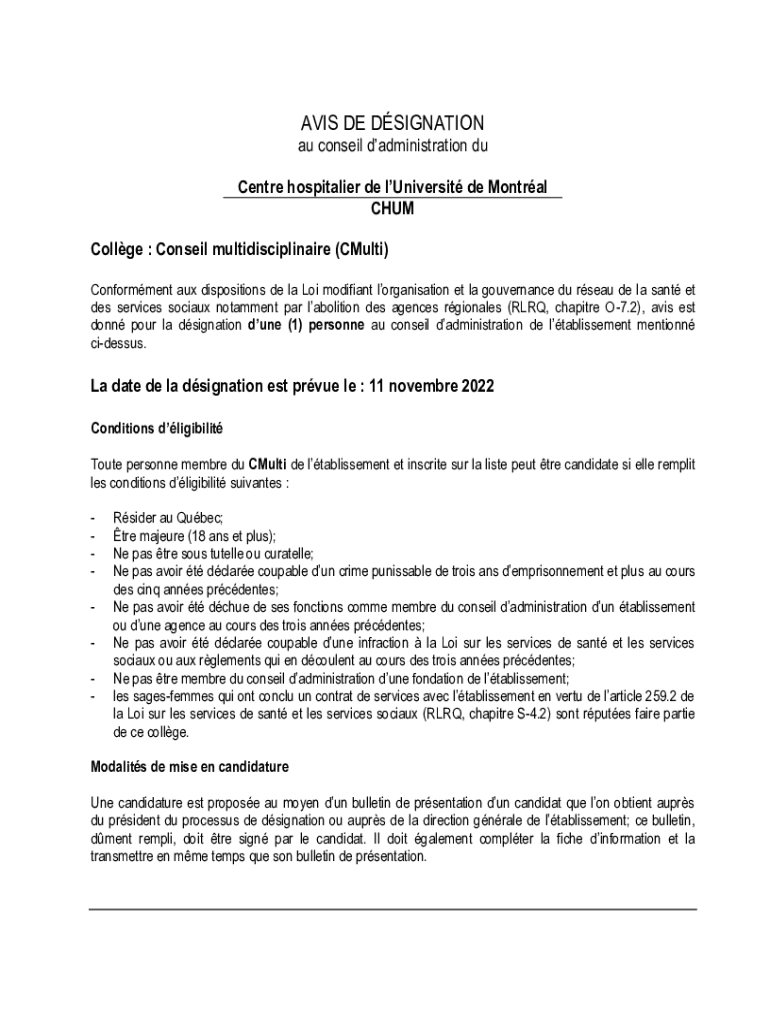 AVIS DE DÉSIGNATION
au conseil d'administration du

Centre hospitalier de l'Université de Montréal
CHUM

Collège : Conseil multidisciplinaire (CMulti)

Conformément aux dispositions de la Loi modifiant l'organisation et la gouvernance du réseau de la santé et des services sociaux notamment par l'abolition des agences régionales (RLRQ, chapitre O-7.2), avis est donné pour la désignation d'une (1) personne au conseil d'administration de l'établissement mentionné ci-dessus.

La date de la désignation est prévue le : 11 novembre 2022

Conditions d'éligibilité

Toute personne membre du CMulti de l'établissement et inscrite sur la liste peut être candidate si elle remplit les conditions d'éligibilité suivantes :

- Résider au Québec;
- Être majeure (18 ans et plus);
- Ne pas être sous tutelle ou curatelle;
- Ne pas avoir été déclarée coupable d'un crime punissable de trois ans d'emprisonnement et plus au cours des cinq années précédentes;
- Ne pas avoir été déchue de ses fonctions comme membre du conseil d'administration d'un établissement ou d'une agence au cours des trois années précédentes;
- Ne pas avoir été déclarée coupable d'une infraction à la Loi sur les services de santé et les services sociaux ou aux règlements qui en découlent au cours des trois années précédentes;
- Ne pas être membre du conseil d'administration d'une fondation de l'établissement;
- les sages-femmes qui ont conclu un contrat de services avec l'établissement en vertu de l'article 259.2 de la Loi sur les services de santé et les services sociaux (RLRQ, chapitre S-4.2) sont réputées faire partie de ce collège.

Modalités de mise en candidature

Une candidature est proposée au moyen d'un bulletin de présentation d'un candidat que l'on obtient auprès du président du processus de désignation ou auprès de la direction générale de l'établissement; ce bulletin, dûment rempli, doit être signé par le candidat. Il doit également compléter la fiche d'information et la transmettre en même temps que son bulletin de présentation.